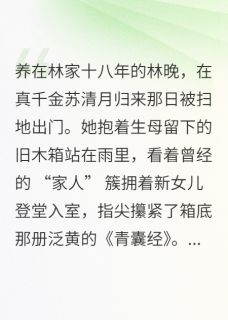 养在林家十八年的林晚，在真千金苏清月归来那日被扫地出门。她抱着生母留下的旧木箱站在雨里，看着曾经的“家人”簇拥着新女儿登堂入室，指尖攥紧了箱底那册泛黄的《青囊经》。...